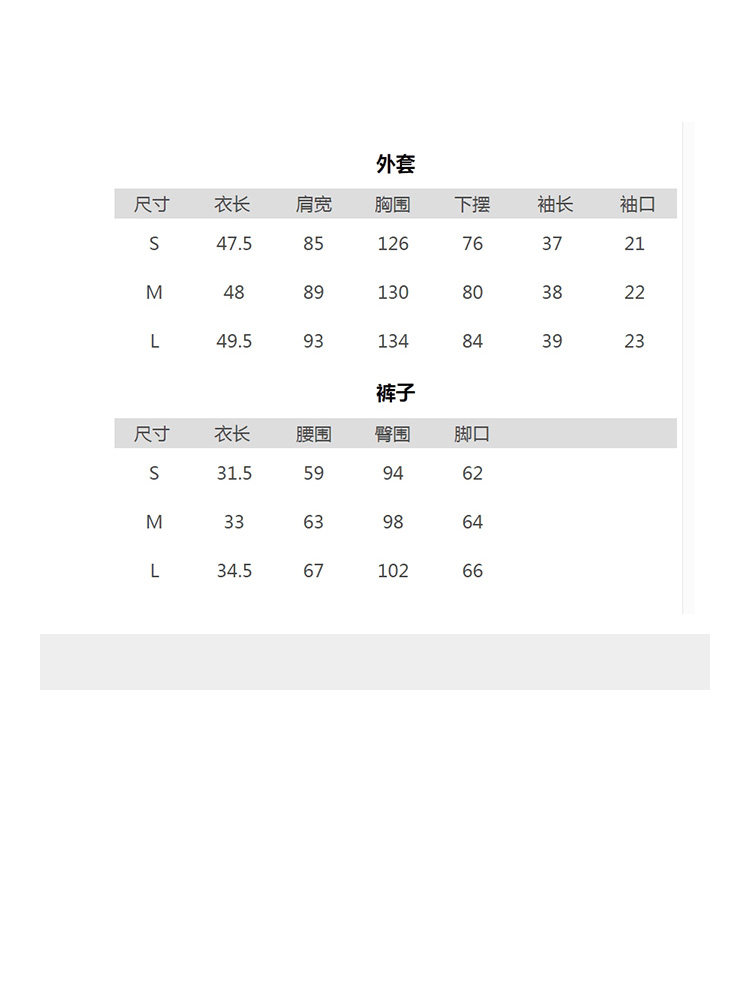 外套

| 尺寸 | 衣长 | 肩宽 | 胸围 | 下摆 | 袖长 | 袖口 |
|---|---|---|---|---|---|---|
| S | 47.5 | 85 | 126 | 76 | 37 | 21 |
| M | 48 | 89 | 130 | 80 | 38 | 22 |
| L | 49.5 | 93 | 134 | 84 | 39 | 23 |

裤子

| 尺寸 | 衣长 | 腰围 | 臀围 | 脚口 |
|---|---|---|---|---|
| S | 31.5 | 59 | 94 | 62 |
| M | 33 | 63 | 98 | 64 |
| L | 34.5 | 67 | 102 | 66 |